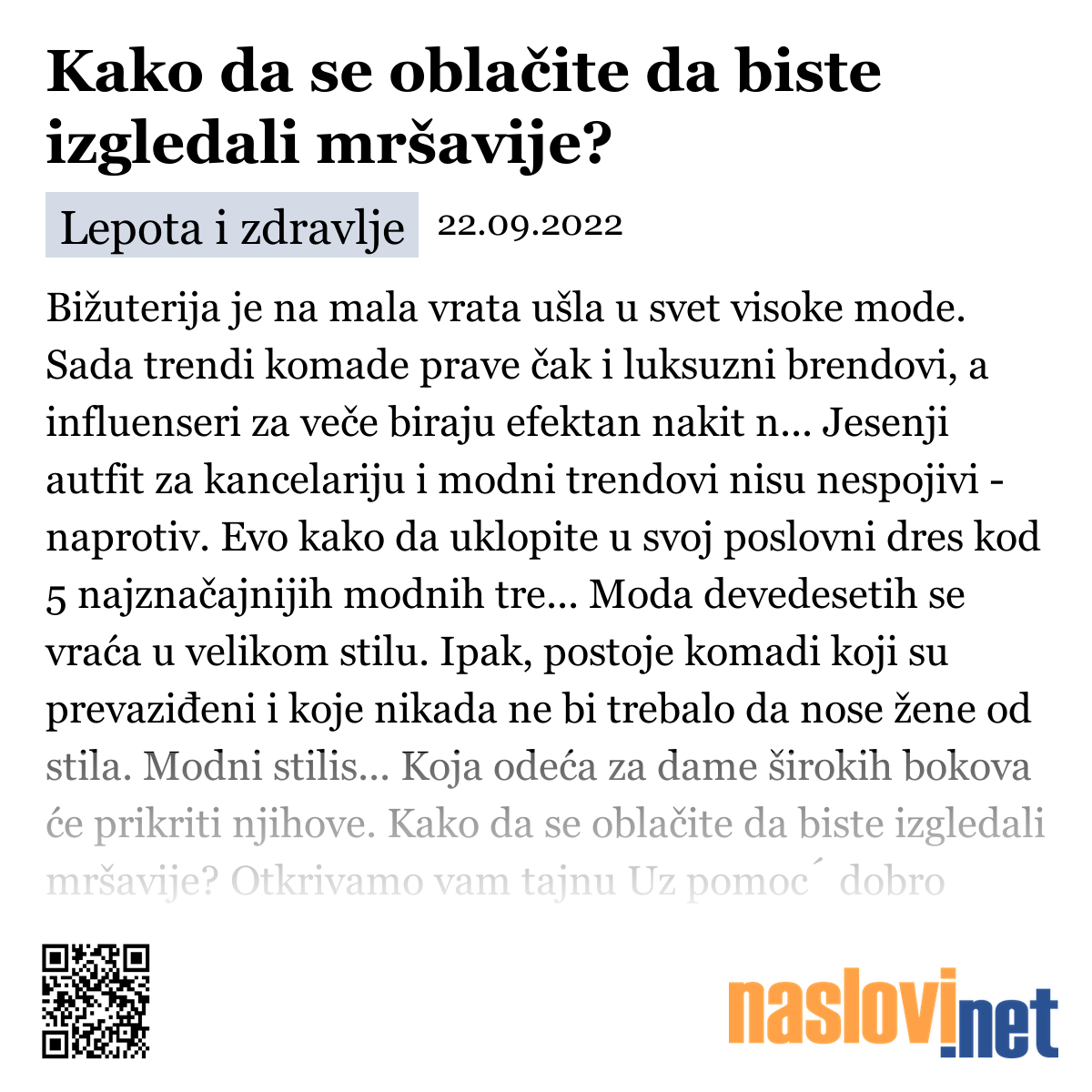 Kako da se oblačite da biste izgledali mršavije?

Lepota i zdravlje 22.09.2022

Bižuterija je na mala vrata ušla u svet visoke mode. Sada trendi komade prave čak i luksuzni brendovi, a influenseri za veče biraju efektan nakit n... Jesenji autfit za kancelariju i modni trendovi nisu nespojivi - naprotiv. Evo kako da uklopite u svoj poslovni dres kod 5 najznačajnijih modnih tre... Moda devedesetih se vraća u velikom stilu. Ipak, postoje komadi koji su prevaziđeni i koje nikada ne bi trebalo da nose žene od stila. Modni stilis... Koja odeća za dame širokih bokova će prikriti njihove. Kako da se oblačite da biste izgledali mršavije? Otkrivamo vam tajnu Uz pomoc´ dobro

naslovi.net